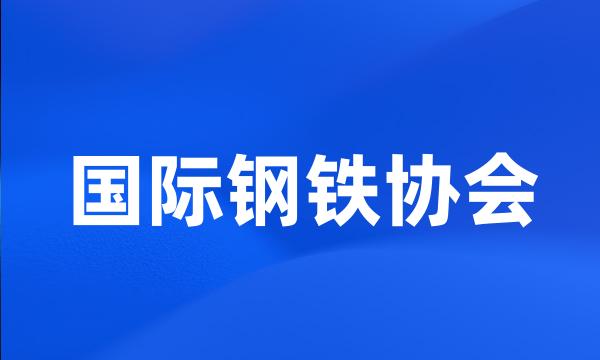 国际钢铁协会